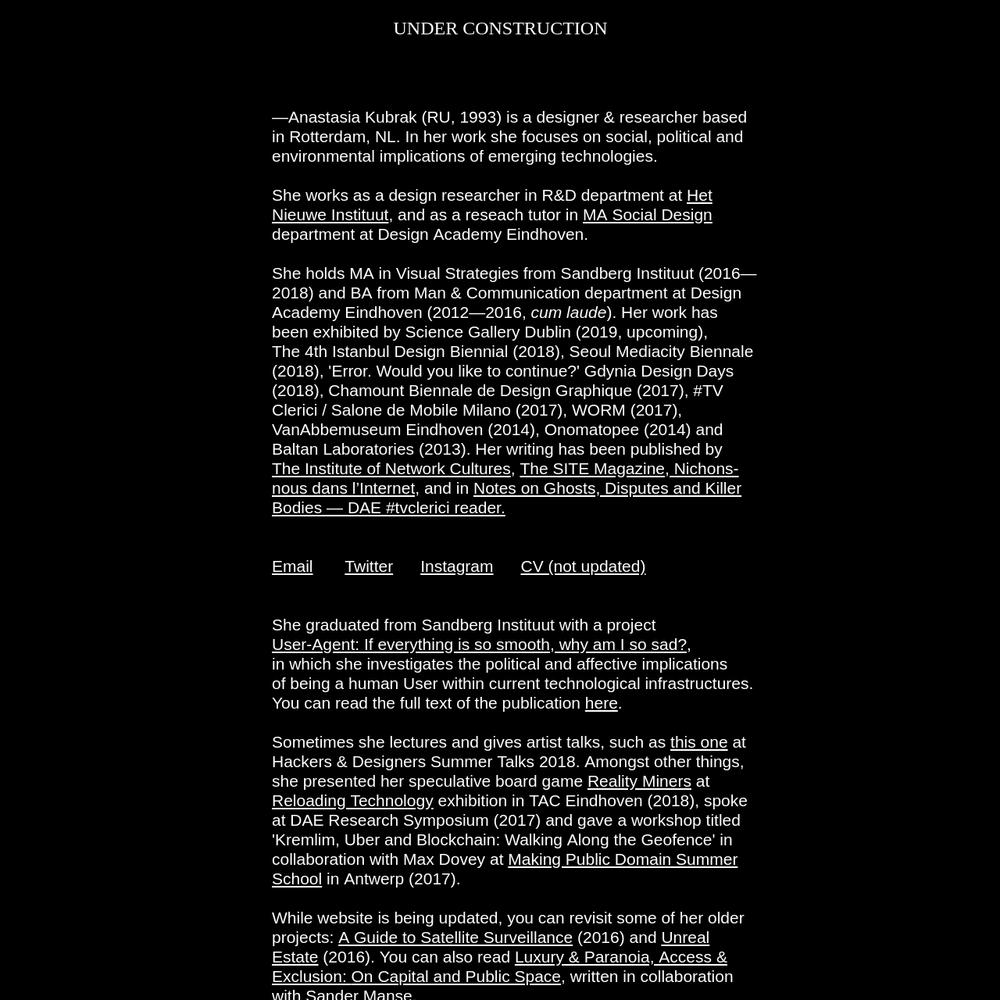 UNDER CONSTRUCTION

—Anastasia Kubrak (RU, 1993) is a designer & researcher based in Rotterdam, NL. In her work she focuses on social, political and environmental implications of emerging technologies.

She works as a design researcher in R&D department at Het Nieuwe Instituut, and as a reseach tutor in MA Social Design department at Design Academy Eindhoven.

She holds MA in Visual Strategies from Sandberg Instituut (2016—2018) and BA from Man & Communication department at Design Academy Eindhoven (2012—2016, cum laude). Her work has been exhibited by Science Gallery Dublin (2019, upcoming), The 4th Istanbul Design Biennial (2018), Seoul Mediacity Biennale (2018), 'Error. Would you like to continue?' Gdynia Design Days (2018), Chamount Biennale de Design Graphique (2017), #TV Clerici / Salone de Mobile Milano (2017), WORM (2017), VanAbbemuseum Eindhoven (2014), Onomatopee (2014) and Baltan Laboratories (2013). Her writing has been published by The Institute of Network Cultures, The SITE Magazine, Nichons-nous dans l'Internet, and in Notes on Ghosts, Disputes and Killer Bodies — DAE #tvclerici reader.

Email Twitter Instagram CV (not updated)

She graduated from Sandberg Instituut with a project User-Agent: If everything is so smooth, why am I so sad?, in which she investigates the political and affective implications of being a human User within current technological infrastructures. You can read the full text of the publication here.

Sometimes she lectures and gives artist talks, such as this one at Hackers & Designers Summer Talks 2018. Amongst other things, she presented her speculative board game Reality Miners at Reloading Technology exhibition in TAC Eindhoven (2018), spoke at DAE Research Symposium (2017) and gave a workshop titled 'Kremlim, Uber and Blockchain: Walking Along the Geofence' in collaboration with Max Dovey at Making Public Domain Summer School in Antwerp (2017).

While website is being updated, you can revisit some of her older projects: A Guide to Satellite Surveillance (2016) and Unreal Estate (2016). You can also read Luxury & Paranoia, Access & Exclusion: On Capital and Public Space, written in collaboration with Sander Manse.